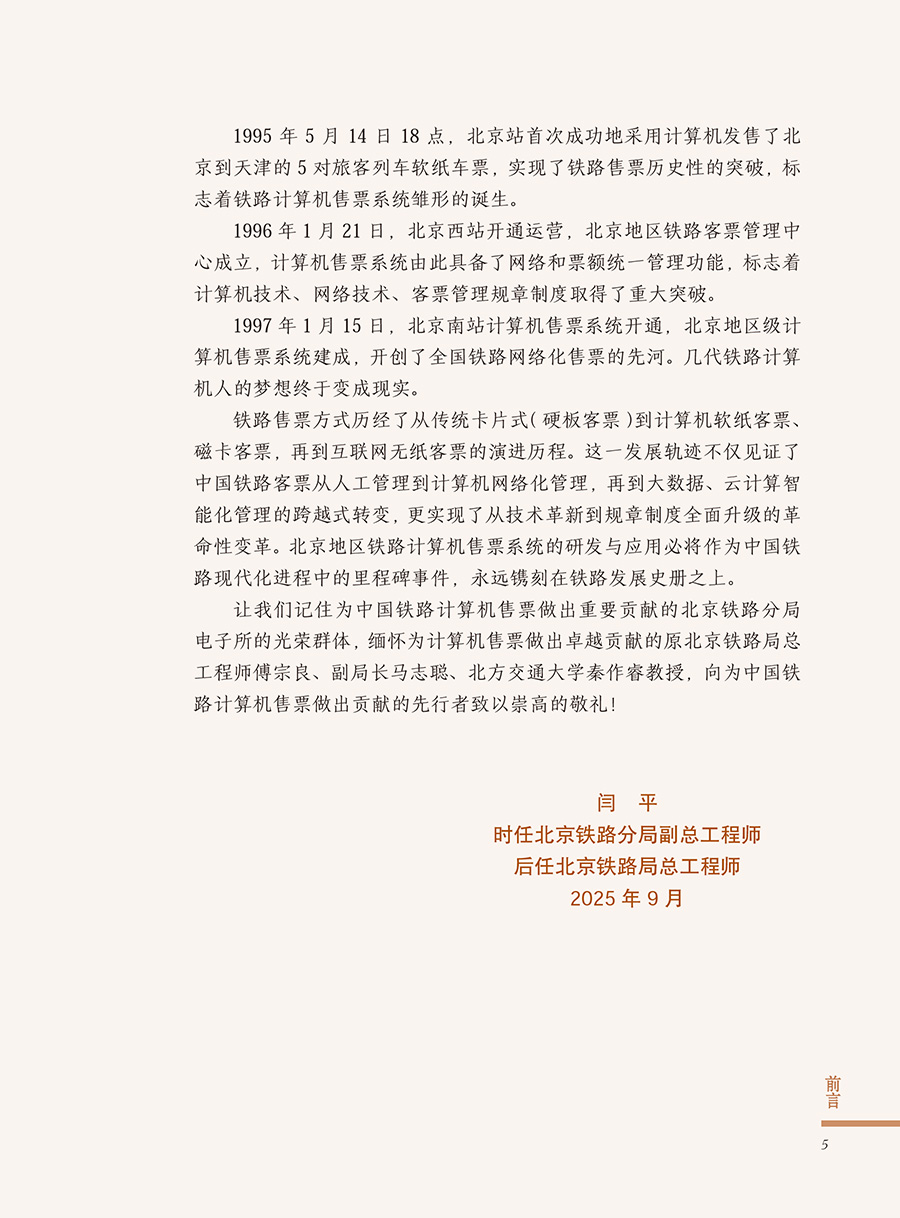 1995年5月14日18点，北京站首次成功地采用计算机发售了北京到天津的5对旅客列车软纸车票，实现了铁路售票历史性的突破，标志着铁路计算机售票系统雏形的诞生。

1996年1月21日，北京西站开通运营，北京地区铁路客票管理中心成立，计算机售票系统由此具备了网络和票额统一管理功能，标志着计算机技术、网络技术、客票管理规章制度取得了重大突破。

1997年1月15日，北京南站计算机售票系统开通，北京地区级计算机售票系统建成，开创了全国铁路网络化售票的先河。几代铁路计算机人的梦想终于变成现实。

铁路售票方式历经了从传统卡片式（硬板客票）到计算机软纸客票、磁卡客票，再到互联网无纸客票的演进历程。这一发展轨迹不仅见证了中国铁路客票从人工管理到计算机网络化管理，再到大数据、云计算智能化管理的跨越式转变，更实现了从技术革新到规章制度全面升级的革命性变革。北京地区铁路计算机售票系统的研发与应用必将作为中国铁路现代化进程中的里程碑事件，永远镌刻在铁路发展史册之上。

让我们记住为中国铁路计算机售票做出重要贡献的北京铁路分局电子所的光荣群体，缅怀为计算机售票做出卓越贡献的原北京铁路局总工程师傅宗良、副局长马志聪、北方交通大学秦作睿教授，向为中国铁路计算机售票做出贡献的先行者致以崇高的敬礼！

闫 平
时任北京铁路分局副总工程师
后任北京铁路局总工程师
2025年9月

前言

5